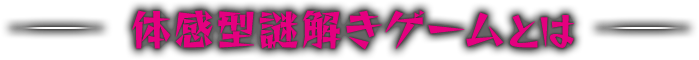 体感型謎解きゲームとは